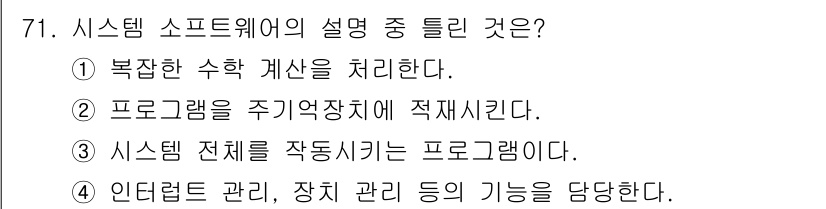 71. 시스템 소프트웨어의 설명 중 틀린 것은?
① 복잡한 수학 계산을 처리한다.
② 프로그램을 주기억장치에 적재시킨다.
③ 시스템 전체를 작동시키는 프로그램이다.
④ 인터럽트 관리, 장치 관리 등의 기능을 담당한다.